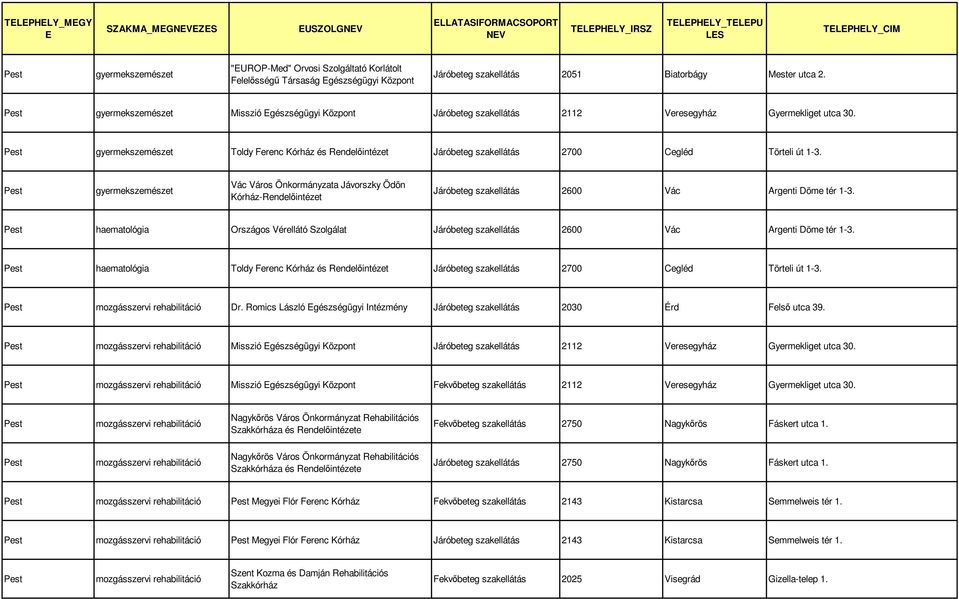 | TELEPHELY_MEGYE | SZAKMA_MEGNEVEZES | EUSZOLGNEV | ELLATASIFORMACSOPORTNEV | TELEPHELY_IRSZ | TELEPHELY_TELEPULES | TELEPHELY_CIM |
|---|---|---|---|---|---|---|
| Pest | gyermekszemészet | "EUROP-Med" Orvosi Szolgáltató Korlátolt Felelősségű Társaság Egészségügyi Központ | Járóbeteg szakellátás | 2051 | Biatorbágy | Mester utca 2. |
| Pest | gyermekszemészet | Misszió Egészségügyi Központ | Járóbeteg szakellátás | 2112 | Veresegyház | Gyermekliget utca 30. |
| Pest | gyermekszemészet | Toldy Ferenc Kórház és Rendelőintézet | Járóbeteg szakellátás | 2700 | Cegléd | Törteli út 1-3. |
| Pest | gyermekszemészet | Vác Város Önkormányzata Jávorszky Ödön Kórház-Rendelőintézet | Járóbeteg szakellátás | 2600 | Vác | Argenti Döme tér 1-3. |
| Pest | haematológia | Országos Vérellátó Szolgálat | Járóbeteg szakellátás | 2600 | Vác | Argenti Döme tér 1-3. |
| Pest | haematológia | Toldy Ferenc Kórház és Rendelőintézet | Járóbeteg szakellátás | 2700 | Cegléd | Törteli út 1-3. |
| Pest | mozgásszervi rehabilitáció | Dr. Romics László Egészségügyi Intézmény | Járóbeteg szakellátás | 2030 | Érd | Felső utca 39. |
| Pest | mozgásszervi rehabilitáció | Misszió Egészségügyi Központ | Járóbeteg szakellátás | 2112 | Veresegyház | Gyermekliget utca 30. |
| Pest | mozgásszervi rehabilitáció | Misszió Egészségügyi Központ | Fekvőbeteg szakellátás | 2112 | Veresegyház | Gyermekliget utca 30. |
| Pest | mozgásszervi rehabilitáció | Nagykőrös Város Önkormányzat Rehabilitációs Szakkórháza és Rendelőintézete | Fekvőbeteg szakellátás | 2750 | Nagykőrös | Fáskert utca 1. |
| Pest | mozgásszervi rehabilitáció | Nagykőrös Város Önkormányzat Rehabilitációs Szakkórháza és Rendelőintézete | Járóbeteg szakellátás | 2750 | Nagykőrös | Fáskert utca 1. |
| Pest | mozgásszervi rehabilitáció | Pest Megyei Flór Ferenc Kórház | Fekvőbeteg szakellátás | 2143 | Kistarcsa | Semmelweis tér 1. |
| Pest | mozgásszervi rehabilitáció | Pest Megyei Flór Ferenc Kórház | Járóbeteg szakellátás | 2143 | Kistarcsa | Semmelweis tér 1. |
| Pest | mozgásszervi rehabilitáció | Szent Kozma és Damján Rehabilitációs Szakkórház | Fekvőbeteg szakellátás | 2025 | Visegrád | Gizella-telep 1. |